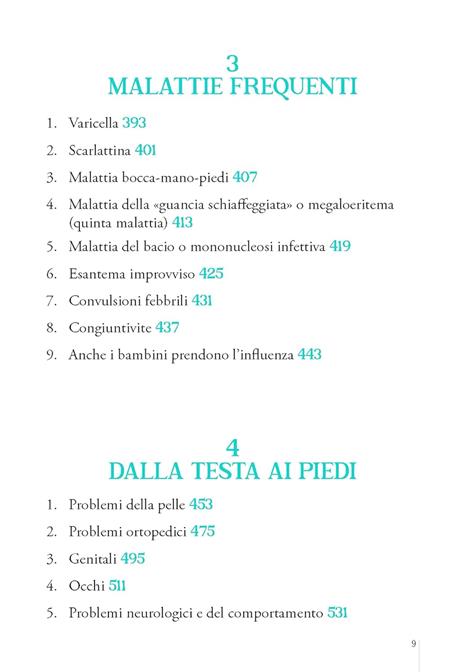 3
MALATTIE FREQUENTI

1. Varicella 393
2. Scarlattina 401
3. Malattia bocca-mano-piedi 407
4. Malattia della «guancia schiaffeggiata» o megaloeritema (quinta malattia) 413
5. Malattia del bacio o mononucleosi infettiva 419
6. Esantema improvviso 425
7. Convulsioni febbrili 431
8. Congiuntivite 437
9. Anche i bambini prendono l'influenza 443

4
DALLA TESTA AI PIEDI

1. Problemi della pelle 453
2. Problemi ortopedici 475
3. Genitali 495
4. Occhi 511
5. Problemi neurologici e del comportamento 531

9